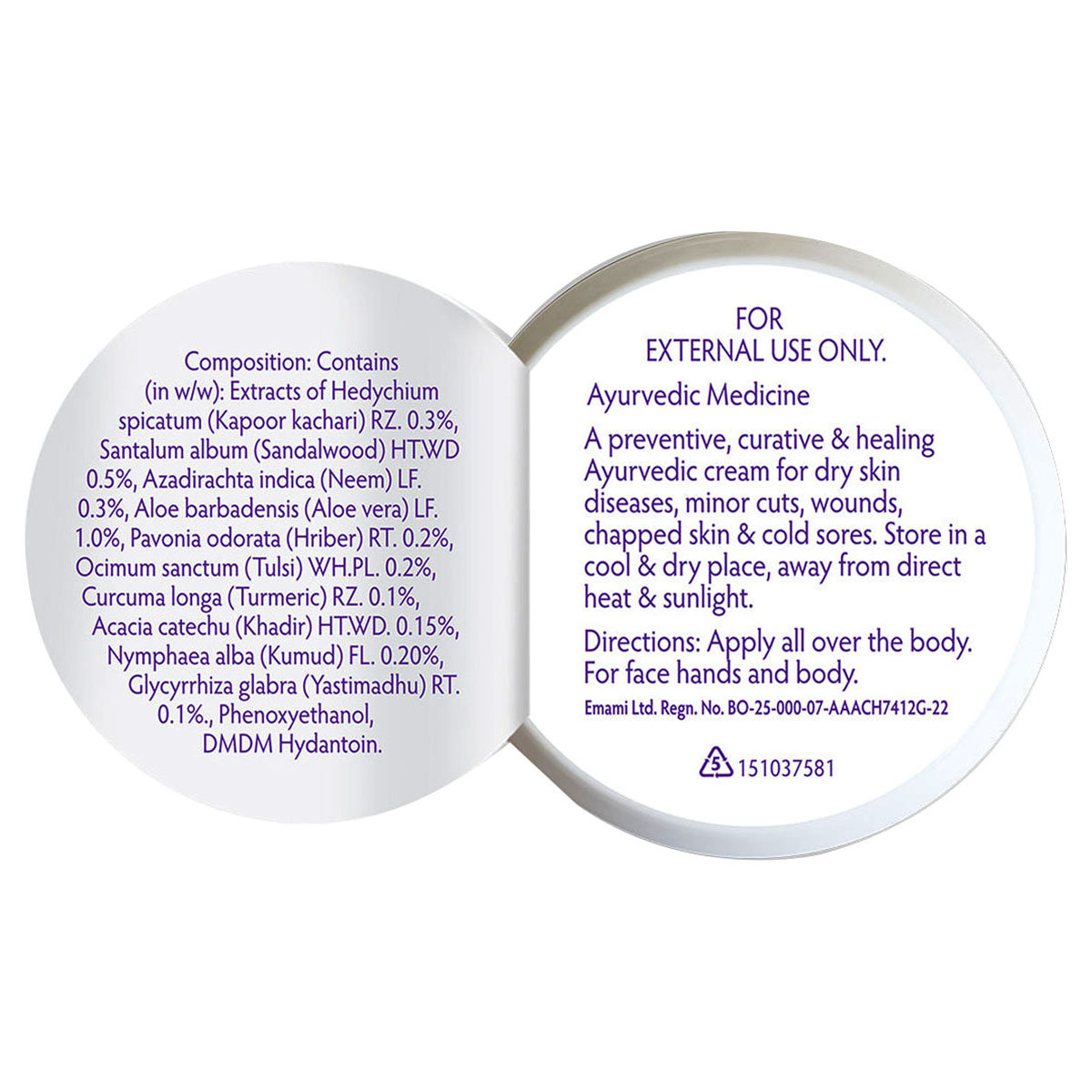 Composition: Contains (in w/w): Extracts of Hedychium spicatum (Kapoor kachari) RZ. 0.3%, Santalum album (Sandalwood) HT.WD 0.5%, Azadirachta indica (Neem) LF. 0.3%, Aloe barbadensis (Aloe vera) LF. 1.0%, Pavonia odorata (Hriber) RT. 0.2%, Ocimum sanctum (Tulsi) WH.PL. 0.2%, Curcuma longa (Turmeric) RZ. 0.1%, Acacia catechu (Khadir) HT.WD. 0.15%, Nymphaea alba (Kumud) FL. 0.20%, Glycyrrhiza glabra (Yastimadhu) RT. 0.1%., Phenoxyethanol, DMDM Hydantoin.

FOR
EXTERNAL USE ONLY.

Ayurvedic Medicine

A preventive, curative & healing Ayurvedic cream for dry skin diseases, minor cuts, wounds, chapped skin & cold sores. Store in a cool & dry place, away from direct heat & sunlight.

Directions: Apply all over the body. For face hands and body.

Emami Ltd. Regn. No. BO-25-000-07-AAACH7412G-22

5 151037581